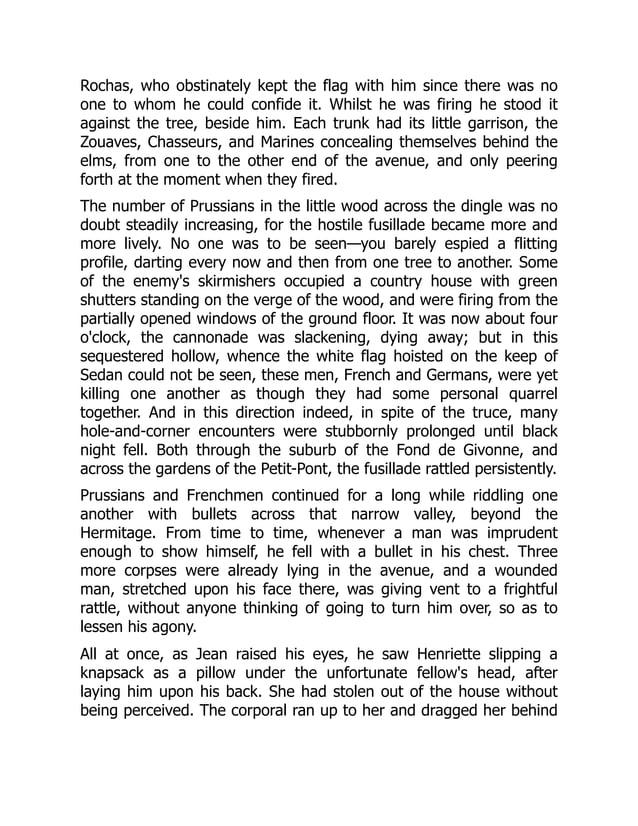 Rochas, who obstinately kept the flag with him since there was no one to whom he could confide it. Whilst he was firing he stood it against the tree, beside him. Each trunk had its little garrison, the Zouaves, Chasseurs, and Marines concealing themselves behind the elms, from one to the other end of the avenue, and only peering forth at the moment when they fired.

The number of Prussians in the little wood across the dingle was no doubt steadily increasing, for the hostile fusillade became more and more lively. No one was to be seen—you barely espied a flitting profile, darting every now and then from one tree to another. Some of the enemy's skirmishers occupied a country house with green shutters standing on the verge of the wood, and were firing from the partially opened windows of the ground floor. It was now about four o'clock, the cannonade was slackening, dying away; but in this sequestered hollow, whence the white flag hoisted on the keep of Sedan could not be seen, these men, French and Germans, were yet killing one another as though they had some personal quarrel together. And in this direction indeed, in spite of the truce, many hole-and-corner encounters were stubbornly prolonged until black night fell. Both through the suburb of the Fond de Givonne, and across the gardens of the Petit-Pont, the fusillade rattled persistently.

Prussians and Frenchmen continued for a long while riddling one another with bullets across that narrow valley, beyond the Hermitage. From time to time, whenever a man was imprudent enough to show himself, he fell with a bullet in his chest. Three more corpses were already lying in the avenue, and a wounded man, stretched upon his face there, was giving vent to a frightful rattle, without anyone thinking of going to turn him over, so as to lessen his agony.

All at once, as Jean raised his eyes, he saw Henriette slipping a knapsack as a pillow under the unfortunate fellow's head, after laying him upon his back. She had stolen out of the house without being perceived. The corporal ran up to her and dragged her behind